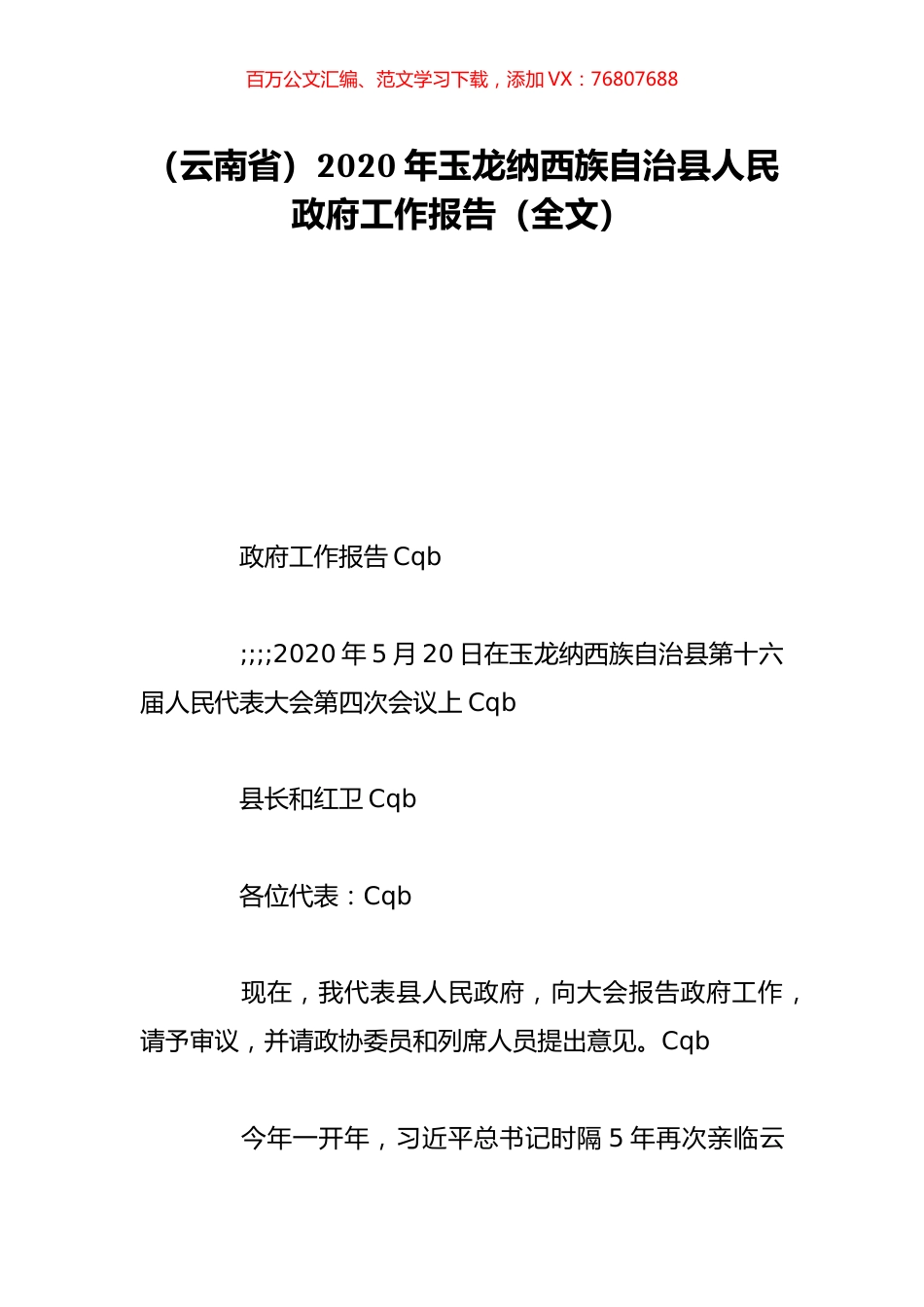 百万公文汇编、范文学习下载，添加 VX：76807688

（云南省）2020 年玉龙纳西族自治县人民政府工作报告（全文）

政府工作报告 Cqb

;;;;2020 年 5 月 20 日在玉龙纳西族自治县第十六届人民代表大会第四次会议上 Cqb

县长和红卫 Cqb

各位代表：Cqb

现在，我代表县人民政府，向大会报告政府工作，请予审议，并请政协委员和列席人员提出意见。Cqb

今年一开年，习近平总书记时隔 5 年再次亲临云